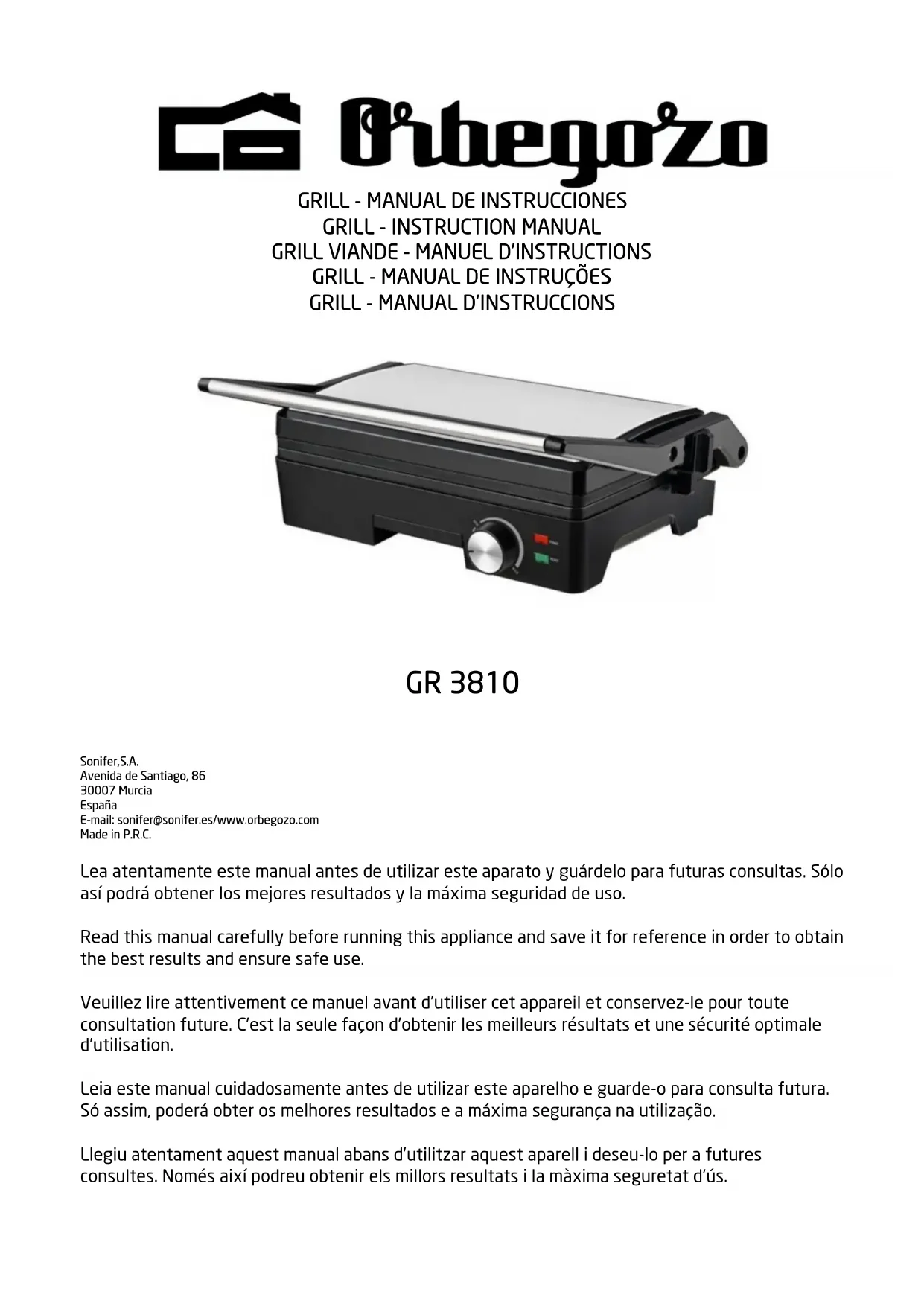 Orbegozo

GRILL - MANUAL DE INSTRUCCIONES
GRILL - INSTRUCTION MANUAL
GRILL VIANDE - MANUEL D'INSTRUCTIONS
GRILL - MANUAL DE INSTRUÇÕES
GRILL - MANUAL D'INSTRUCCIONS

GR 3810

Sonifer,S.A.
Avenida de Santiago, 86
30007 Murcia
España
E-mail: sonifer@sonifer.es/www.orbegozo.com
Made in P.R.C.

Lea atentamente este manual antes de utilizar este aparato y guárdelo para futuras consultas. Sólo así podrá obtener los mejores resultados y la máxima seguridad de uso.

Read this manual carefully before running this appliance and save it for reference in order to obtain the best results and ensure safe use.

Veuillez lire attentivement ce manuel avant d'utiliser cet appareil et conservez-le pour toute consultation future. C'est la seule façon d'obtenir les meilleurs résultats et une sécurité optimale d'utilisation.

Leia este manual cuidadosamente antes de utilizar este aparelho e guarde-o para consulta futura. Só assim, poderá obter os melhores resultados e a máxima segurança na utilização.

Llegiu atentament aquest manual abans d'utilitzar aquest aparell i deseu-lo per a futures consultes. Només així podreu obtenir els millors resultats i la màxima seguretat d'ús.